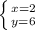 $\begin{cases} x=2 \\ y=6 \end{cases}$